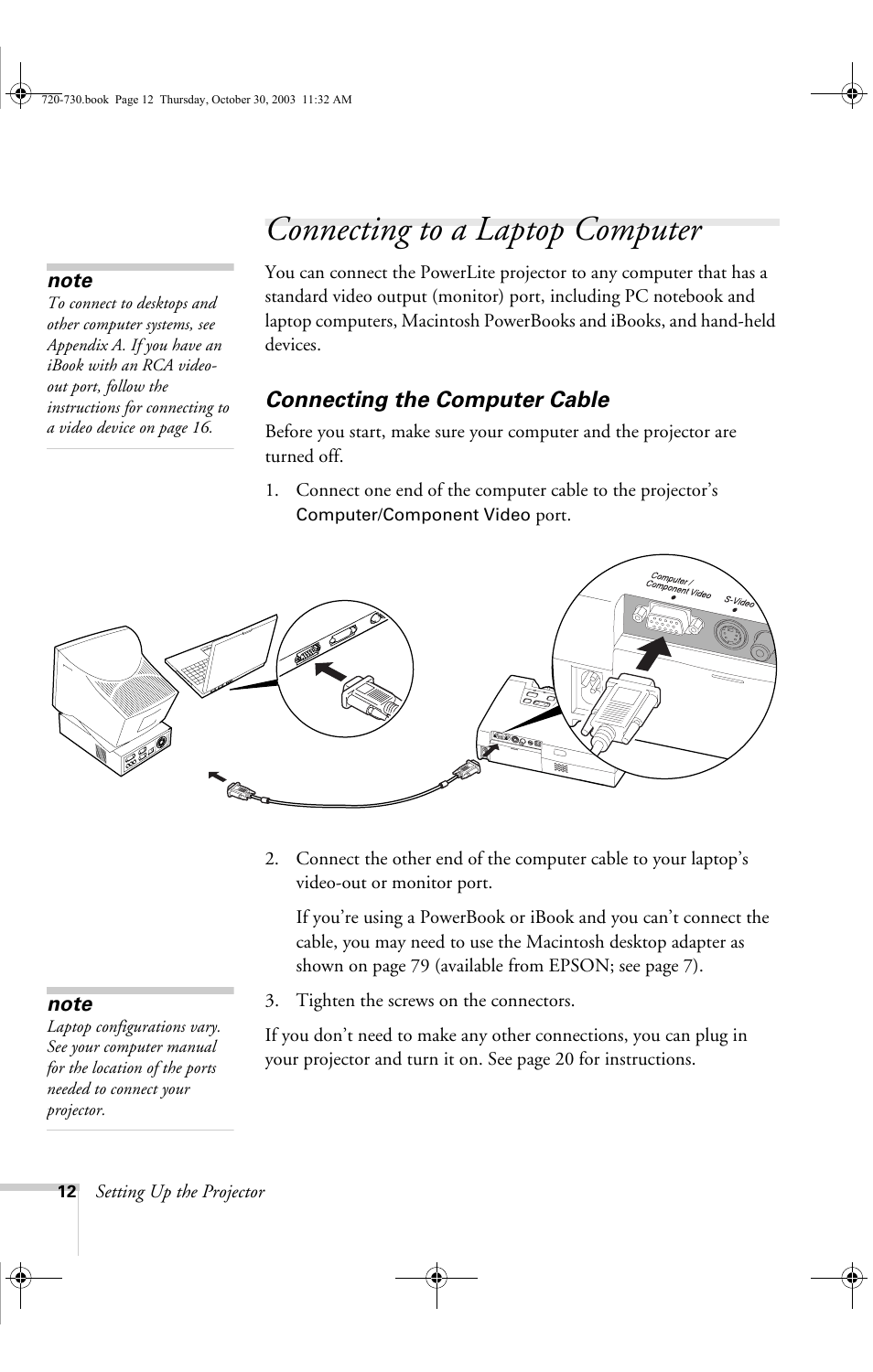 720-730.book Page 12 Thursday, October 30, 2003 11:32 AM

Connecting to a Laptop Computer

note
To connect to desktops and other computer systems, see Appendix A. If you have an iBook with an RCA video-out port, follow the instructions for connecting to a video device on page 16.

You can connect the PowerLite projector to any computer that has a standard video output (monitor) port, including PC notebook and laptop computers, Macintosh PowerBooks and iBooks, and hand-held devices.

Connecting the Computer Cable

Before you start, make sure your computer and the projector are turned off.

1. Connect one end of the computer cable to the projector's Computer/Component Video port.

Computer / Component Video

S-Video

2. Connect the other end of the computer cable to your laptop's video-out or monitor port.

If you're using a PowerBook or iBook and you can't connect the cable, you may need to use the Macintosh desktop adapter as shown on page 79 (available from EPSON; see page 7).

note
Laptop configurations vary. See your computer manual for the location of the ports needed to connect your projector.

3. Tighten the screws on the connectors.

If you don't need to make any other connections, you can plug in your projector and turn it on. See page 20 for instructions.

12 Setting Up the Projector